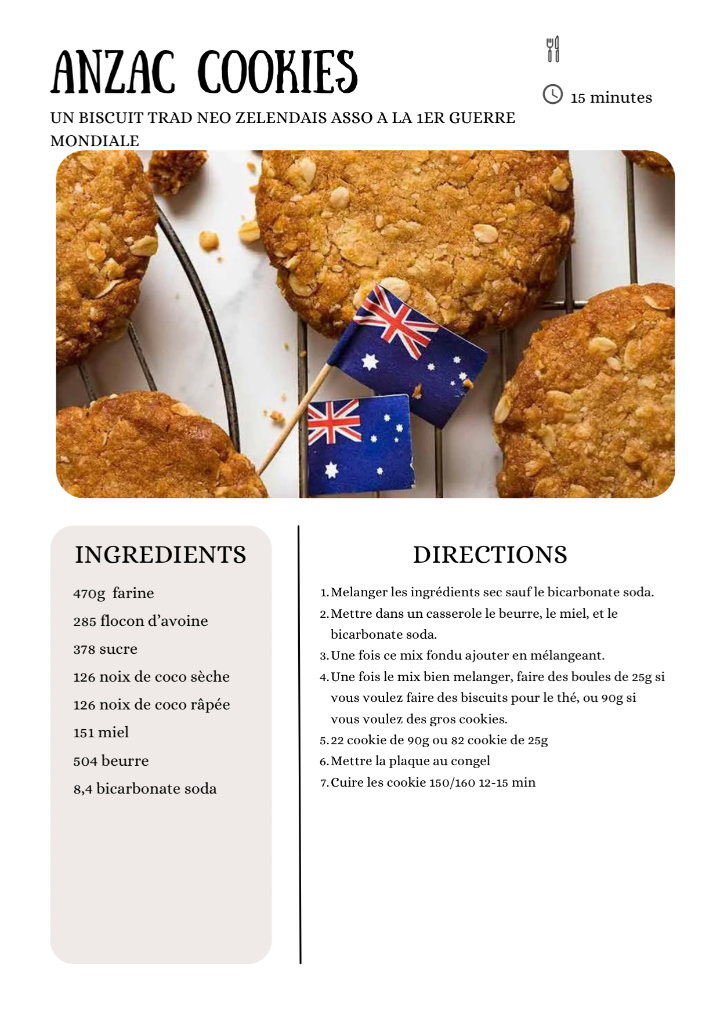 ANZAC COOKIES

15 minutes

UN BISCUIT TRAD NEO ZELENDAIS ASSO A LA 1ER GUERRE MONDIALE

INGREDIENTS

470g farine
285 flocon d'avoine
378 sucre
126 noix de coco sèche
126 noix de coco râpée
151 miel
504 beurre
8,4 bicarbonate soda

DIRECTIONS

1. Melanger les ingrédients sec sauf le bicarbonate soda.
2. Mettre dans un casserole le beurre, le miel, et le bicarbonate soda.
3. Une fois ce mix fondu ajouter en mélangeant.
4. Une fois le mix bien melanger, faire des boules de 25g si vous voulez faire des biscuits pour le thé, ou 90g si vous voulez des gros cookies.
5. 22 cookie de 90g ou 82 cookie de 25g
6. Mettre la plaque au congel
7. Cuire les cookie 150/160 12-15 min